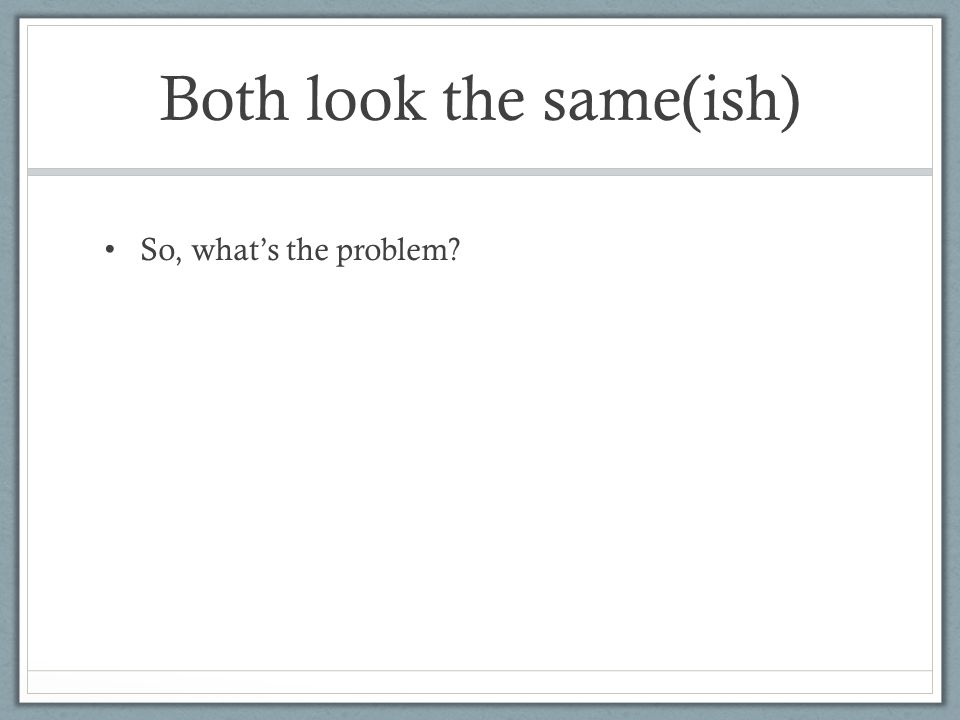 Both look the same(ish)

• So, what's the problem?